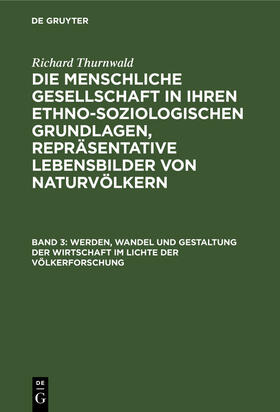 DE GRUYTER

Richard Thurnwald

DIE MENSCHLICHE GESELLSCHAFT IN IHREN ETHNO-SOZIOLOGISCHEN GRUNDLAGEN, REPRÄSENTATIVE LEBENSBILDER VON NATURVÖLKERN

BAND 3: WERDEN, WANDEL UND GESTALTUNG DER WIRTSCHAFT IM LICHTE DER VÖLKERFORSCHUNG

DE G